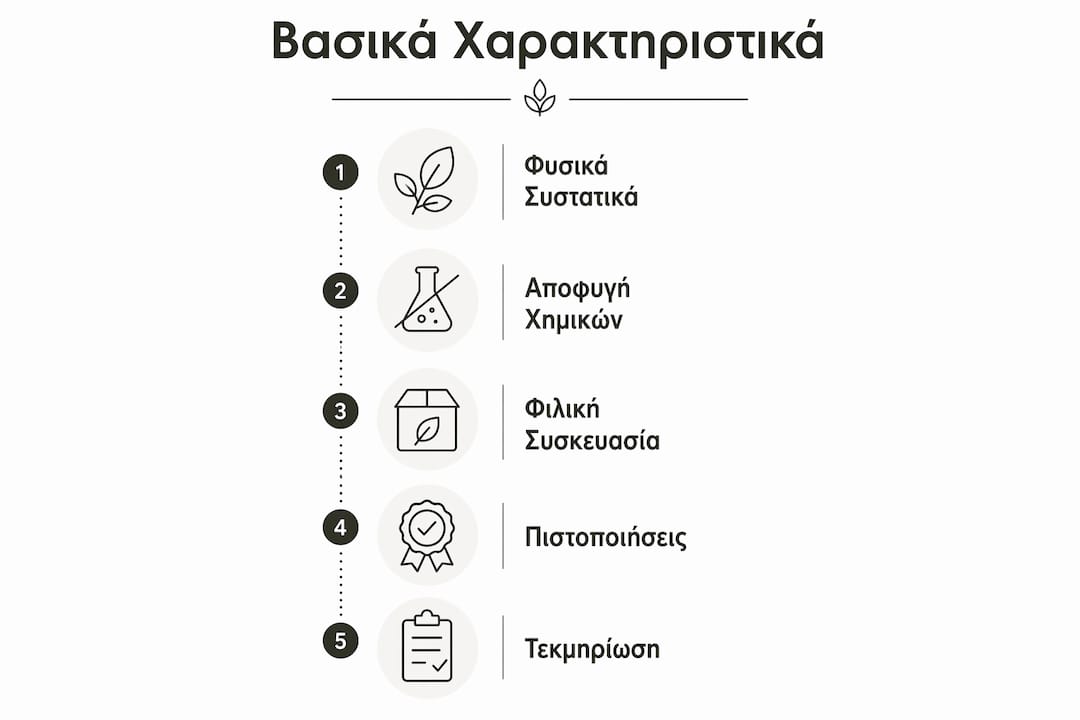 Βασικά Χαρακτηριστικά

1 Φυσικά Συστατικά

2 Αποφυγή Χημικών

3 Φιλική Συσκευασία

4 Πιστοποιήσεις

5 Τεκμηρίωση